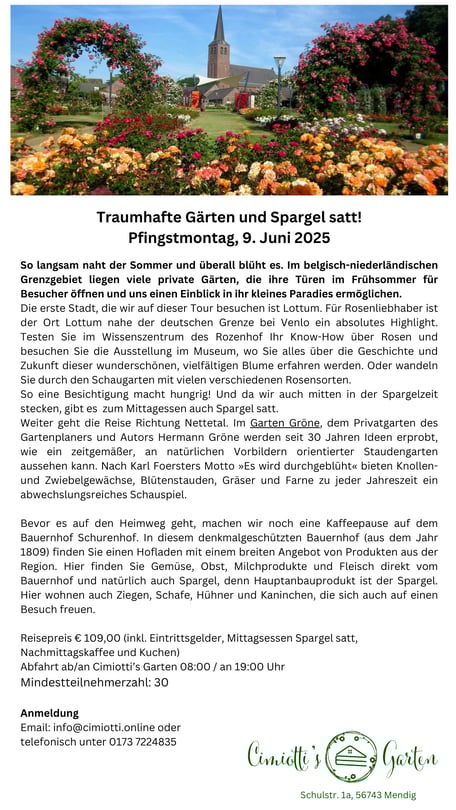 Traumhafte Gärten und Spargel satt!
Pfingstmontag, 9. Juni 2025

So langsam naht der Sommer und überall blüht es. Im belgisch-niederländischen Grenzgebiet liegen viele private Gärten, die ihre Türen im Frühsommer für Besucher öffnen und uns einen Einblick in ihr kleines Paradies ermöglichen.
Die erste Stadt, die wir auf dieser Tour besuchen ist Lottum. Für Rosenliebhaber ist der Ort Lottum nahe der deutschen Grenze bei Venlo ein absolutes Highlight. Testen Sie im Wissenszentrum des Rozenhof Ihr Know-How über Rosen und besuchen Sie die Ausstellung im Museum, wo Sie alles über die Geschichte und Zukunft dieser wunderschönen, vielfältigen Blume erfahren werden. Oder wandeln Sie durch den Schaugarten mit vielen verschiedenen Rosensorten.
So eine Besichtigung macht hungrig! Und da wir auch mitten in der Spargelzeit stecken, gibt es zum Mittagessen auch Spargel satt.
Weiter geht die Reise Richtung Nettetal. Im Garten Gröne, dem Privatgarten des Gartenplaners und Autors Hermann Gröne werden seit 30 Jahren Ideen erprobt, wie ein zeitgemäßer, an natürlichen Vorbildern orientierter Staudengarten aussehen kann. Nach Karl Foersters Motto »Es wird durchgeblüht« bieten Knollen- und Zwiebelgewächse, Blütenstauden, Gräser und Farne zu jeder Jahreszeit ein abwechslungsreiches Schauspiel.

Bevor es auf den Heimweg geht, machen wir noch eine Kaffeepause auf dem Bauernhof Schurenhof. In diesem denkmalgeschützten Bauernhof (aus dem Jahr 1809) finden Sie einen Hofladen mit einem breiten Angebot von Produkten aus der Region. Hier finden Sie Gemüse, Obst, Milchprodukte und Fleisch direkt vom Bauernhof und natürlich auch Spargel, denn Hauptanbauprodukt ist der Spargel. Hier wohnen auch Ziegen, Schafe, Hühner und Kaninchen, die sich auch auf einen Besuch freuen.

Reisepreis € 109,00 (inkl. Eintrittsgelder, Mittagsessen Spargel satt, Nachmittagskaffee und Kuchen)
Abfahrt ab/an Cimiotti's Garten 08:00 / an 19:00 Uhr
Mindestteilnehmerzahl: 30

Anmeldung
Email: info@cimiotti.online oder telefonisch unter 0173 7224835

Cimiotti's Garten
Schulstr. 1a, 56743 Mendig